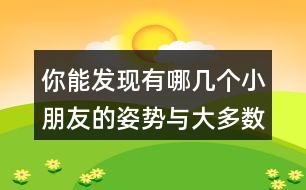 你能发现有哪几个小朋友的姿势与大多数